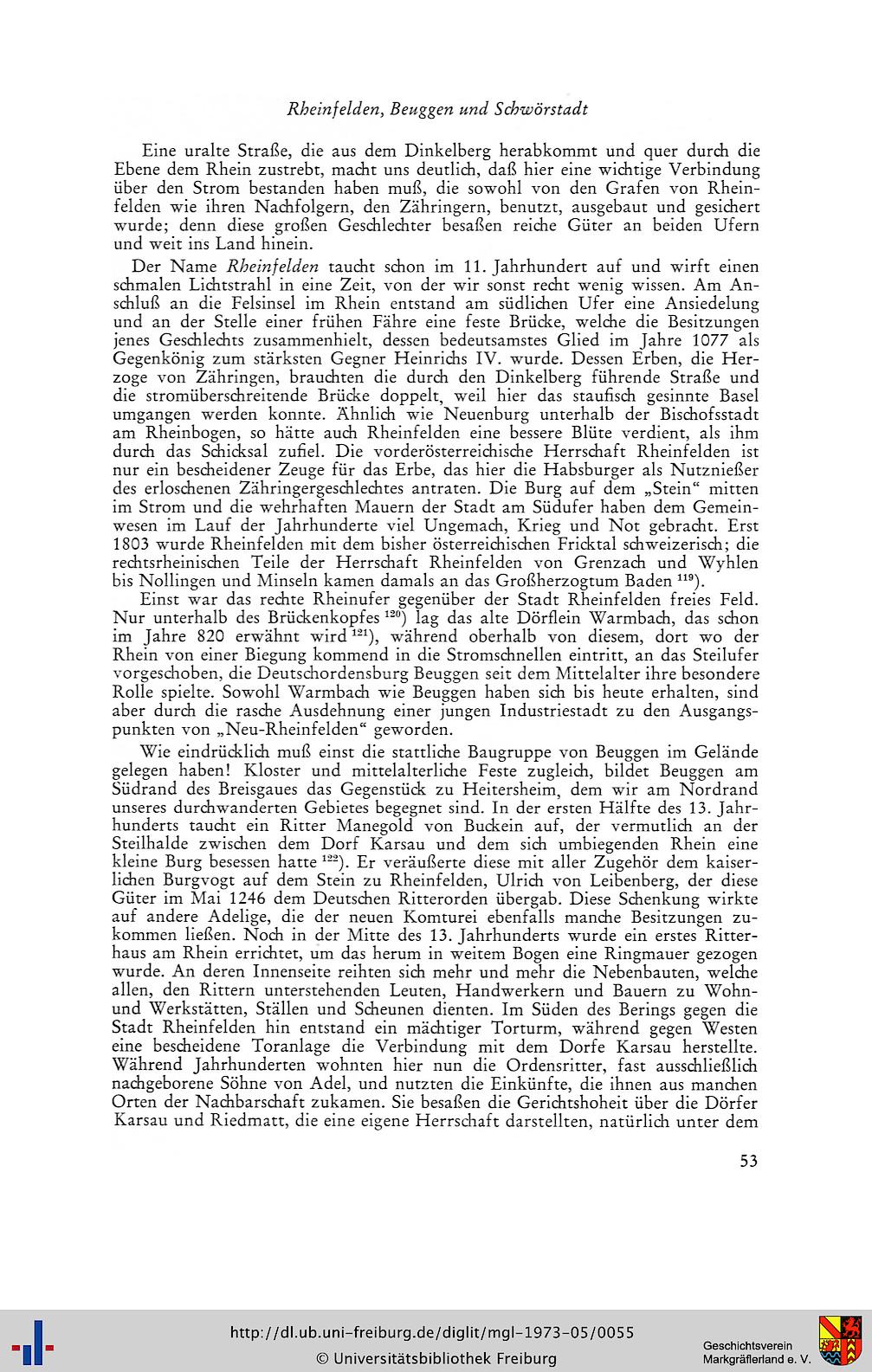 Rheinfelden, Beuggen und Schwörstadt

Eine uralte Straße, die aus dem Dinkelberg herabkommt und quer durch die Ebene dem Rhein zustrebt, macht uns deutlich, daß hier eine wichtige Verbindung über den Strom bestanden haben muß, die sowohl von den Grafen von Rheinfelden wie ihren Nachfolgern, den Zähringern, benutzt, ausgebaut und gesichert wurde; denn diese großen Geschlechter besaßen reiche Güter an beiden Ufern und weit ins Land hinein.

Der Name Rheinfelden taucht schon im 11. Jahrhundert auf und wirft einen schmalen Lichtstrahl in eine Zeit, von der wir sonst recht wenig wissen. Am Anschluß an die Felsinsel im Rhein entstand am südlichen Ufer eine Ansiedelung und an der Stelle einer frühen Fähre eine feste Brücke, welche die Besitzungen jenes Geschlechts zusammenhielt, dessen bedeutsamstes Glied im Jahre 1077 als Gegenkönig zum stärksten Gegner Heinrichs IV. wurde. Dessen Erben, die Herzoge von Zähringen, brauchten die durch den Dinkelberg führende Straße und die stromüberschreitende Brücke doppelt, weil hier das staufisch gesinnte Basel umgangen werden konnte. Ähnlich wie Neuenburg unterhalb der Bischofsstadt am Rheinbogen, so hätte auch Rheinfelden eine bessere Blüte verdient, als ihm durch das Schicksal zufiel. Die vorderösterreichische Herrschaft Rheinfelden ist nur ein bescheidener Zeuge für das Erbe, das hier die Habsburger als Nutznießer des erloschenen Zähringergeschlechtes antraten. Die Burg auf dem „Stein" mitten im Strom und die wehrhaften Mauern der Stadt am Südufer haben dem Gemeinwesen im Lauf der Jahrhunderte viel Ungemach, Krieg und Not gebracht. Erst 1803 wurde Rheinfelden mit dem bisher österreichischen Fricktal schweizerisch; die rechtsrheinischen Teile der Herrschaft Rheinfelden von Grenzach und Wyhlen bis Nollingen und Minseln kamen damals an das Großherzogtum Baden $^{119}$).

Einst war das rechte Rheinufer gegenüber der Stadt Rheinfelden freies Feld. Nur unterhalb des Brückenkopfes $^{120}$) lag das alte Dörflein Warmbach, das schon im Jahre 820 erwähnt wird $^{121}$), während oberhalb von diesem, dort wo der Rhein von einer Biegung kommend in die Stromschnellen eintritt, an das Steilufer vorgeschoben, die Deutschordensburg Beuggen seit dem Mittelalter ihre besondere Rolle spielte. Sowohl Warmbach wie Beuggen haben sich bis heute erhalten, sind aber durch die rasche Ausdehnung einer jungen Industriestadt zu den Ausgangspunkten von „Neu-Rheinfelden" geworden.

Wie eindrücklich muß einst die stattliche Baugruppe von Beuggen im Gelände gelegen haben! Kloster und mittelalterliche Feste zugleich, bildet Beuggen am Südrand des Breisgaues das Gegenstück zu Heitersheim, dem wir am Nordrand unseres durchwanderten Gebietes begegnet sind. In der ersten Hälfte des 13. Jahrhunderts taucht ein Ritter Manegold von Buckein auf, der vermutlich an der Steilhalde zwischen dem Dorf Karsau und dem sich umbiegenden Rhein eine kleine Burg besessen hatte $^{122}$). Er veräußerte diese mit aller Zugehör dem kaiserlichen Burgvogt auf dem Stein zu Rheinfelden, Ulrich von Leibenberg, der diese Güter im Mai 1246 dem Deutschen Ritterorden übergab. Diese Schenkung wirkte auf andere Adelige, die der neuen Komturei ebenfalls manche Besitzungen zukommen ließen. Noch in der Mitte des 13. Jahrhunderts wurde ein erstes Ritterhaus am Rhein errichtet, um das herum in weitem Bogen eine Ringmauer gezogen wurde. An deren Innenseite reihten sich mehr und mehr die Nebenbauten, welche allen, den Rittern unterstehenden Leuten, Handwerkern und Bauern zu Wohn- und Werkstätten, Ställen und Scheunen dienten. Im Süden des Berings gegen die Stadt Rheinfelden hin entstand ein mächtiger Torturm, während gegen Westen eine bescheidene Toranlage die Verbindung mit dem Dorfe Karsau herstellte. Während Jahrhunderten wohnten hier nun die Ordensritter, fast ausschließlich nachgeborene Söhne von Adel, und nutzten die Einkünfte, die ihnen aus manchen Orten der Nachbarschaft zukamen. Sie besaßen die Gerichtshoheit über die Dörfer Karsau und Riedmatt, die eine eigene Herrschaft darstellten, natürlich unter dem

53

http://dl.ub.uni-freiburg.de/diglit/mgl-1973-05/0055
© Universitätsbibliothek Freiburg

Geschichtsverein Markgräflerland e. V.